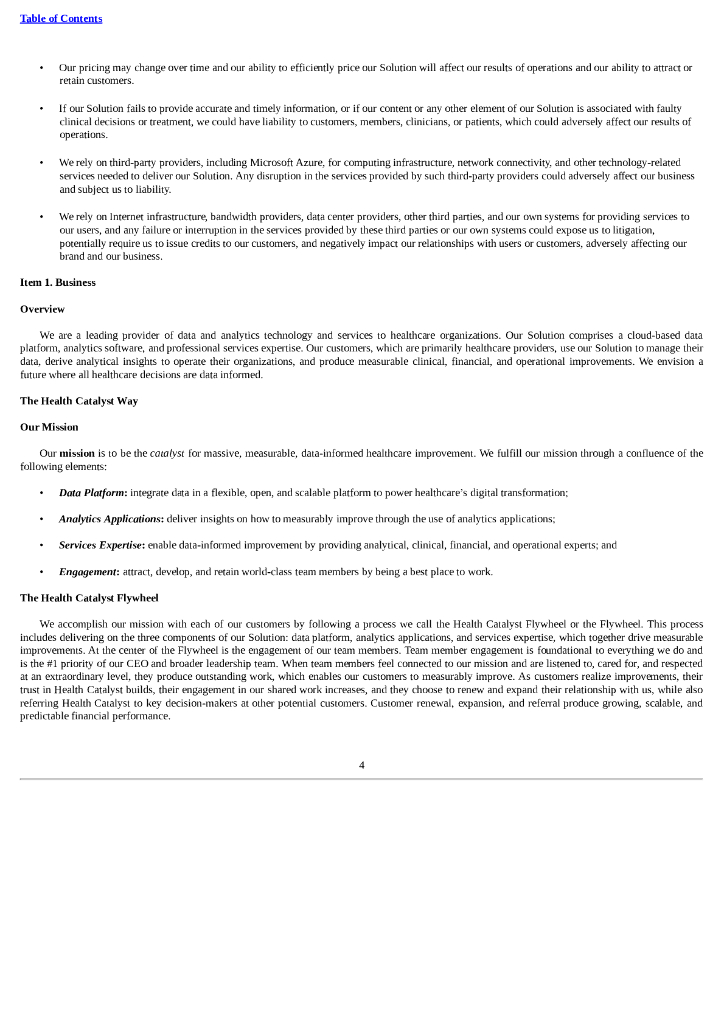 Table of Contents

• Our pricing may change over time and our ability to efficiently price our Solution will affect our results of operations and our ability to attract or retain customers.

• If our Solution fails to provide accurate and timely information, or if our content or any other element of our Solution is associated with faulty clinical decisions or treatment, we could have liability to customers, members, clinicians, or patients, which could adversely affect our results of operations.

• We rely on third-party providers, including Microsoft Azure, for computing infrastructure, network connectivity, and other technology-related services needed to deliver our Solution. Any disruption in the services provided by such third-party providers could adversely affect our business and subject us to liability.

• We rely on Internet infrastructure, bandwidth providers, data center providers, other third parties, and our own systems for providing services to our users, and any failure or interruption in the services provided by these third parties or our own systems could expose us to litigation, potentially require us to issue credits to our customers, and negatively impact our relationships with users or customers, adversely affecting our brand and our business.

Item 1. Business

Overview

We are a leading provider of data and analytics technology and services to healthcare organizations. Our Solution comprises a cloud-based data platform, analytics software, and professional services expertise. Our customers, which are primarily healthcare providers, use our Solution to manage their data, derive analytical insights to operate their organizations, and produce measurable clinical, financial, and operational improvements. We envision a future where all healthcare decisions are data informed.

The Health Catalyst Way

Our Mission

Our mission is to be the catalyst for massive, measurable, data-informed healthcare improvement. We fulfill our mission through a confluence of the following elements:

• Data Platform: integrate data in a flexible, open, and scalable platform to power healthcare's digital transformation;

• Analytics Applications: deliver insights on how to measurably improve through the use of analytics applications;

• Services Expertise: enable data-informed improvement by providing analytical, clinical, financial, and operational experts; and

• Engagement: attract, develop, and retain world-class team members by being a best place to work.

The Health Catalyst Flywheel

We accomplish our mission with each of our customers by following a process we call the Health Catalyst Flywheel or the Flywheel. This process includes delivering on the three components of our Solution: data platform, analytics applications, and services expertise, which together drive measurable improvements. At the center of the Flywheel is the engagement of our team members. Team member engagement is foundational to everything we do and is the #1 priority of our CEO and broader leadership team. When team members feel connected to our mission and are listened to, cared for, and respected at an extraordinary level, they produce outstanding work, which enables our customers to measurably improve. As customers realize improvements, their trust in Health Catalyst builds, their engagement in our shared work increases, and they choose to renew and expand their relationship with us, while also referring Health Catalyst to key decision-makers at other potential customers. Customer renewal, expansion, and referral produce growing, scalable, and predictable financial performance.

4